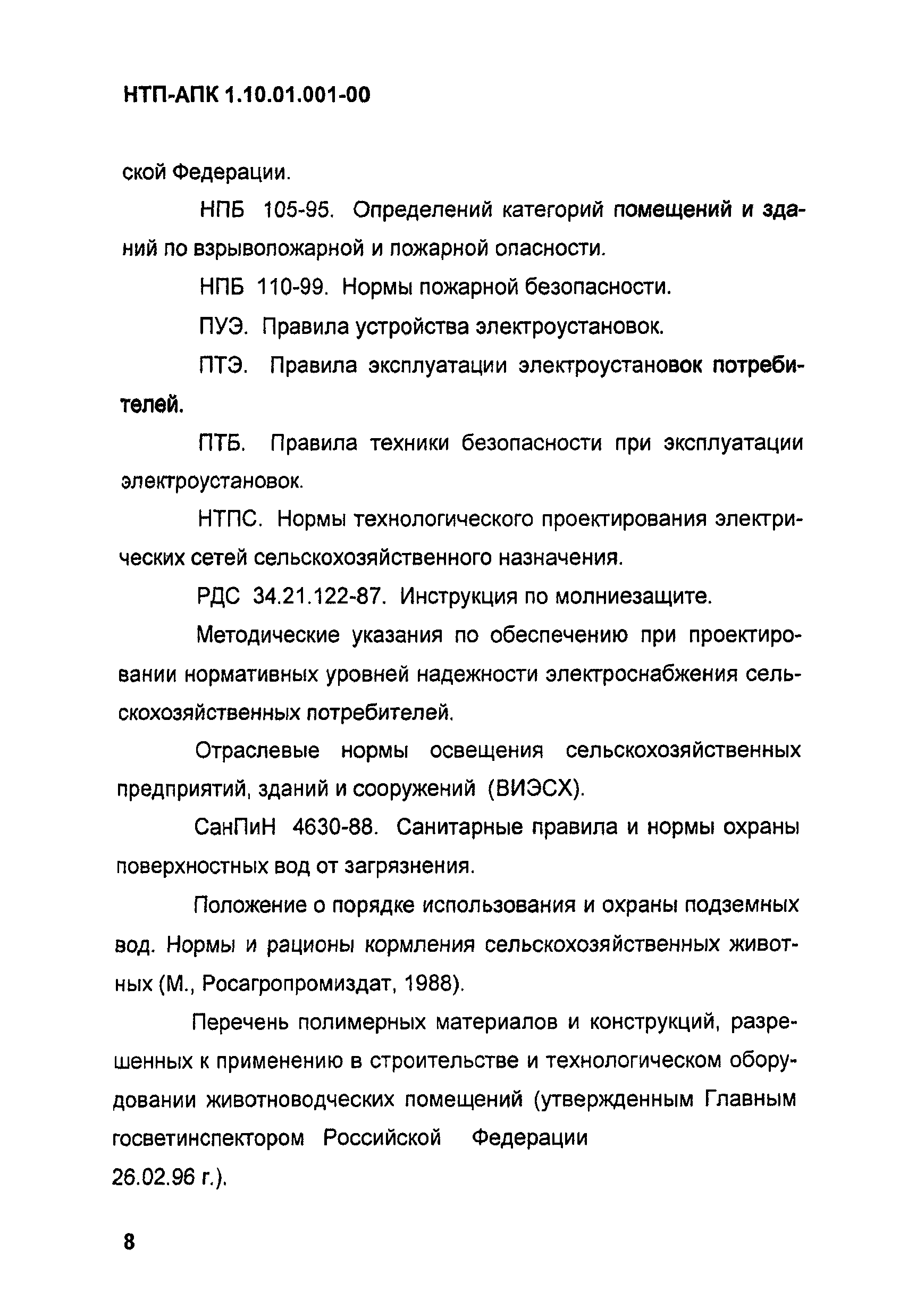 НТП-АПК 1.10.01.001-00

ской Федерации.

НПБ 105-95. Определений категорий помещений и зданий по взрывопожарной и пожарной опасности.

НПБ 110-99. Нормы пожарной безопасности.

ПУЭ. Правила устройства электроустановок.

ПТЭ. Правила эксплуатации электроустановок потребителей.

ПТБ. Правила техники безопасности при эксплуатации электроустановок.

НТПС. Нормы технологического проектирования электрических сетей сельскохозяйственного назначения.

РДС 34.21.122-87. Инструкция по молниезащите.

Методические указания по обеспечению при проектировании нормативных уровней надежности электроснабжения сельскохозяйственных потребителей.

Отраслевые нормы освещения сельскохозяйственных предприятий, зданий и сооружений (ВИЭСХ).

СанПиН 4630-88. Санитарные правила и нормы охраны поверхностных вод от загрязнения.

Положение о порядке использования и охраны подземных вод. Нормы и рационы кормления сельскохозяйственных животных (М., Росагропромиздат, 1988).

Перечень полимерных материалов и конструкций, разрешенных к применению в строительстве и технологическом оборудовании животноводческих помещений (утвержденным Главным госветинспектором Российской Федерации 26.02.96 г.).

8